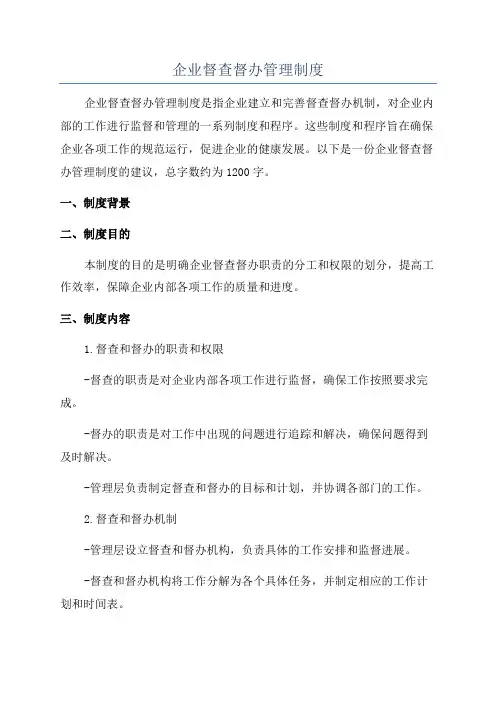 企业督查督办管理制度

企业督查督办管理制度是指企业建立和完善督查督办机制，对企业内部的工作进行监督和管理的一系列制度和程序。这些制度和程序旨在确保企业各项工作的规范运行，促进企业的健康发展。以下是一份企业督查督办管理制度的建议，总字数约为1200字。

一、制度背景

二、制度目的

本制度的目的是明确企业督查督办职责的分工和权限的划分，提高工作效率，保障企业内部各项工作的质量和进度。

三、制度内容

1.督查和督办的职责和权限

-督查的职责是对企业内部各项工作进行监督，确保工作按照要求完成。

-督办的职责是对工作中出现的问题进行追踪和解决，确保问题得到及时解决。

-管理层负责制定督查和督办的目标和计划，并协调各部门的工作。

2.督查和督办机制

-管理层设立督查和督办机构，负责具体的工作安排和监督进展。

-督查和督办机构将工作分解为各个具体任务，并制定相应的工作计划和时间表。